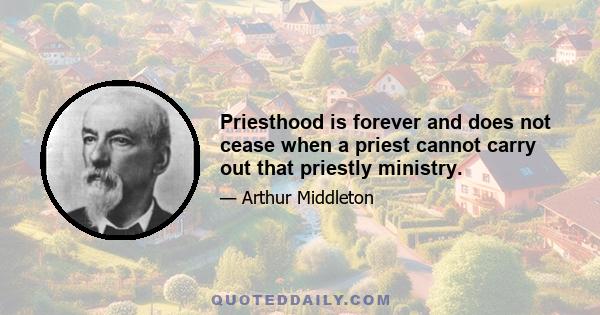 Priesthood is forever and does not cease when a priest cannot carry out that priestly ministry.

— Arthur Middleton

QUOTEDDAILY.COM